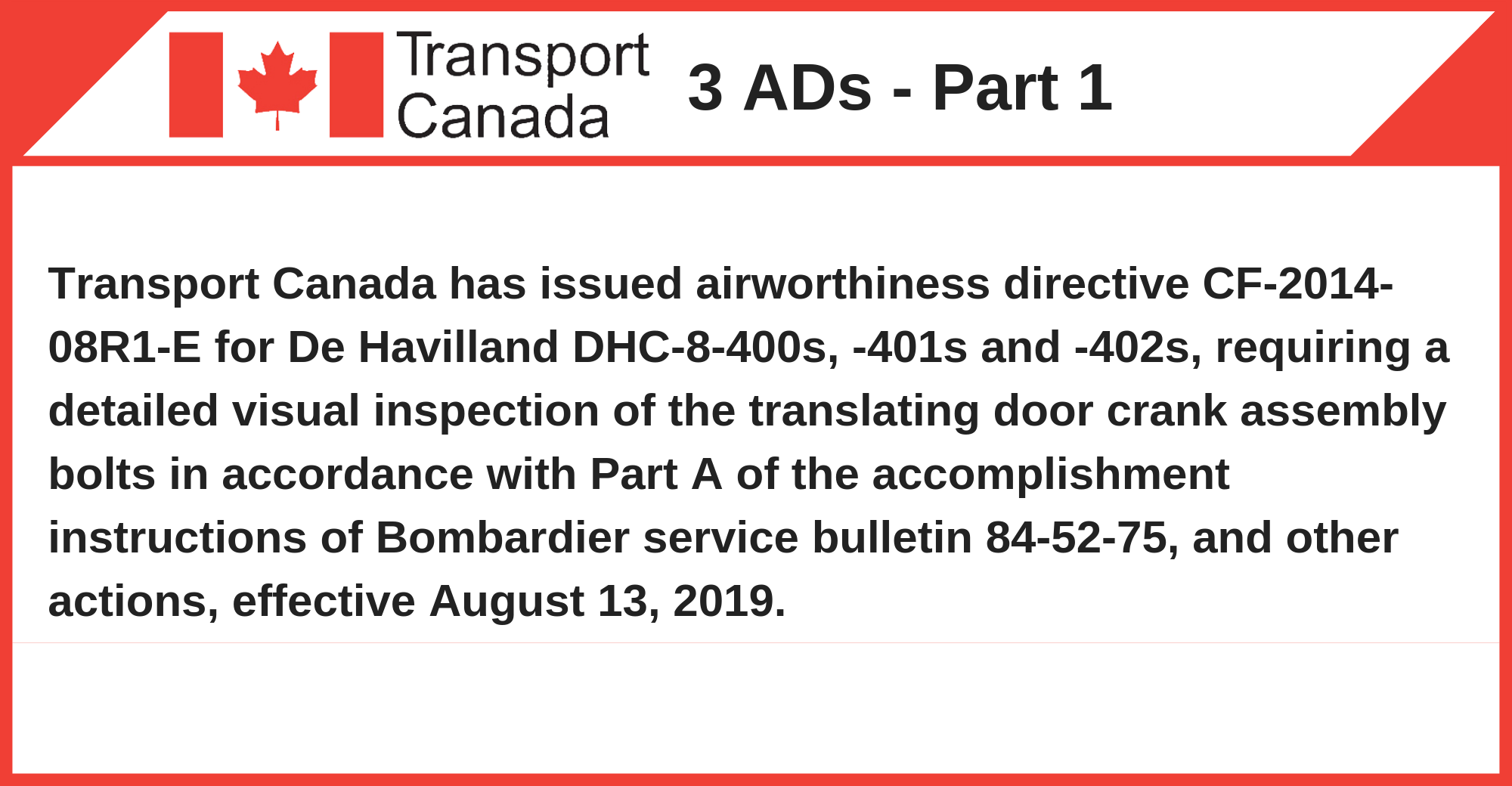 Transport
Canada

3 ADs - Part 1

Transport Canada has issued airworthiness directive CF-2014-08R1-E for De Havilland DHC-8-400s, -401s and -402s, requiring a detailed visual inspection of the translating door crank assembly bolts in accordance with Part A of the accomplishment instructions of Bombardier service bulletin 84-52-75, and other actions, effective August 13, 2019.